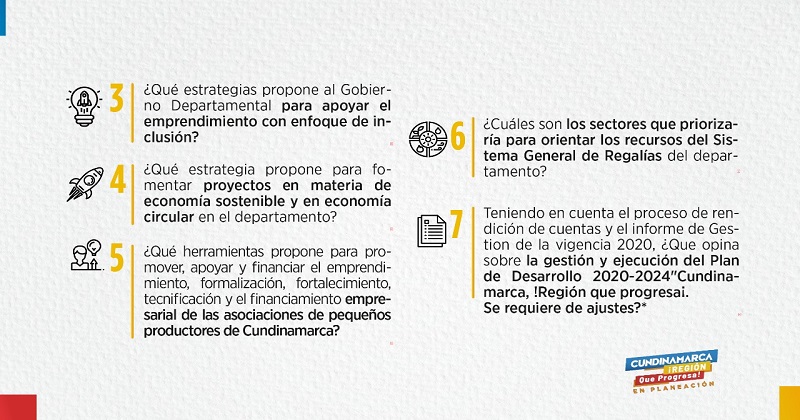 3 ¿Qué estrategias propone al Gobierno Departamental para apoyar el emprendimiento con enfoque de inclusión?

4 ¿Qué estrategia propone para fomentar proyectos en materia de economía sostenible y en economía circular en el departamento?

5 ¿Qué herramientas propone para promover, apoyar y financiar el emprendimiento, formalización, fortalecimiento, tecnificación y el financiamiento empresarial de las asociaciones de pequeños productores de Cundinamarca?

6 ¿Cuáles son los sectores que priorizaría para orientar los recursos del Sistema General de Regalías del departamento?

7 Teniendo en cuenta el proceso de rendición de cuentas y el informe de Gestion de la vigencia 2020, ¿Que opina sobre la gestión y ejecución del Plan de Desarrollo 2020-2024"Cundinamarca, !Región que progresai. Se requiere de ajustes?*

CUNDINAMARCA ¡REGIÓN Que Progresa! EN PLANEACIÓN